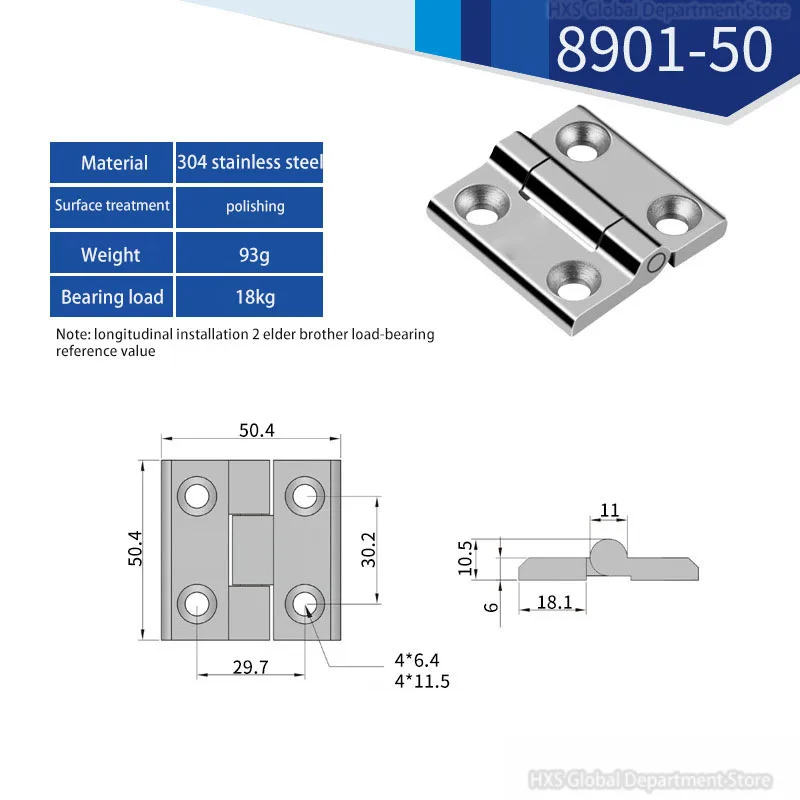 HXS Global Department Store

8901-50

| Material | 304 stainless steel |
|---|---|
| Surface treatment | polishing |
| Weight | 93g |
| Bearing load | 18kg |

Note: longitudinal installation 2 elder brother load-bearing reference value

50.4

50.4

30.2

29.7

4*6.4
4*11.5

11

10.5

6

18.1

HXS Global Department Store